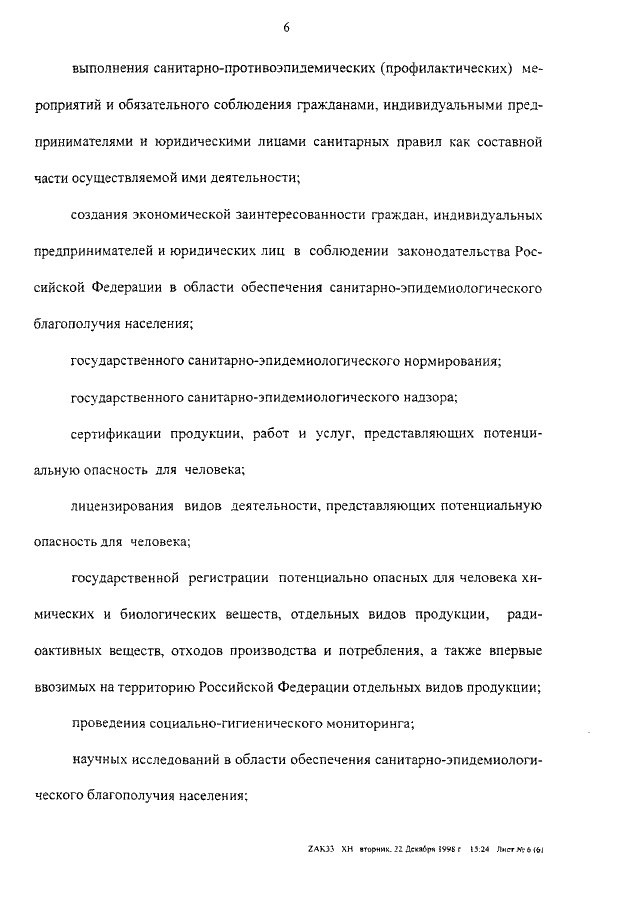 6

выполнения санитарно-противоэпидемических (профилактических) мероприятий и обязательного соблюдения гражданами, индивидуальными предпринимателями и юридическими лицами санитарных правил как составной части осуществляемой ими деятельности;

создания экономической заинтересованности граждан, индивидуальных предпринимателей и юридических лиц в соблюдении законодательства Российской Федерации в области обеспечения санитарно-эпидемиологического благополучия населения;

государственного санитарно-эпидемиологического нормирования;

государственного санитарно-эпидемиологического надзора;

сертификации продукции, работ и услуг, представляющих потенциальную опасность для человека;

лицензирования видов деятельности, представляющих потенциальную опасность для человека;

государственной регистрации потенциально опасных для человека химических и биологических веществ, отдельных видов продукции, радиоактивных веществ, отходов производства и потребления, а также впервые ввозимых на территорию Российской Федерации отдельных видов продукции;

проведения социально-гигиенического мониторинга;

научных исследований в области обеспечения санитарно-эпидемиологического благополучия населения;

ZAK33 XH вторник, 22 Декабря 1998 г 13:24 Лист № 6 (6)